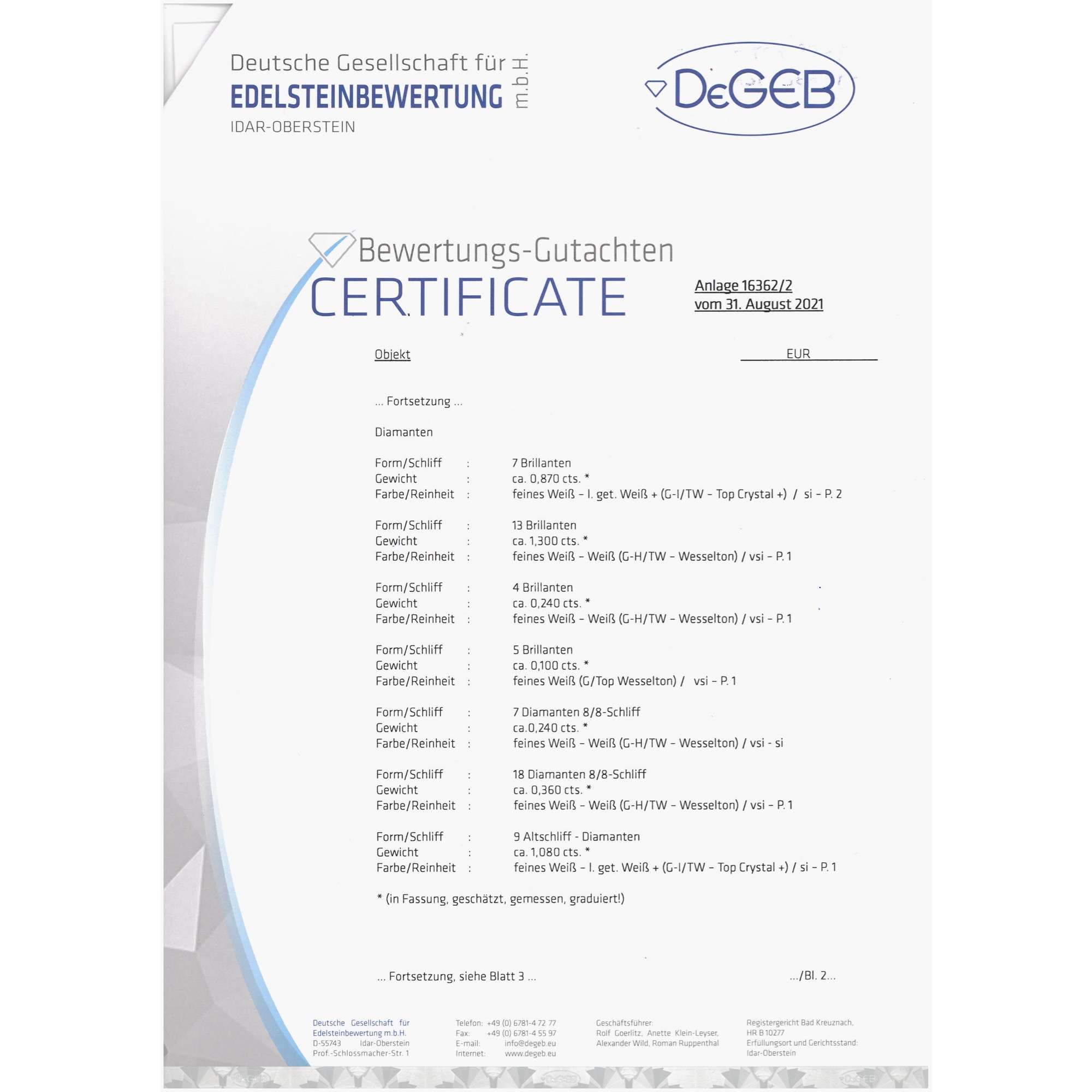 Deutsche Gesellschaft für
EDELSTEINBEWERTUNG m.b.H.
IDAR-OBERSTEIN

DeGEB

Bewertungs-Gutachten
CERTIFICATE

Anlage 16362/2
vom 31. August 2021

Objekt

EUR

... Fortsetzung ...

Diamanten

Form/Schliff : 7 Brillanten
Gewicht : ca. 0,870 cts. *
Farbe/Reinheit : feines Weiß - l. get. Weiß + (G-I/TW - Top Crystal +) / si - P. 2

Form/Schliff : 13 Brillanten
Gewicht : ca. 1,300 cts. *
Farbe/Reinheit : feines Weiß - Weiß (G-H/TW - Wesselton) / vsi - P. 1

Form/Schliff : 4 Brillanten
Gewicht : ca. 0,240 cts. *
Farbe/Reinheit : feines Weiß - Weiß (G-H/TW - Wesselton) / vsi - P. 1

Form/Schliff : 5 Brillanten
Gewicht : ca. 0,100 cts. *
Farbe/Reinheit : feines Weiß (G/Top Wesselton) / vsi - P. 1

Form/Schliff : 7 Diamanten 8/8-Schliff
Gewicht : ca.0,240 cts. *
Farbe/Reinheit : feines Weiß - Weiß (G-H/TW - Wesselton) / vsi - si

Form/Schliff : 18 Diamanten 8/8-Schliff
Gewicht : ca. 0,360 cts. *
Farbe/Reinheit : feines Weiß - Weiß (G-H/TW - Wesselton) / vsi - P. 1

Form/Schliff : 9 Altschliff - Diamanten
Gewicht : ca. 1,080 cts. *
Farbe/Reinheit : feines Weiß - l. get. Weiß + (G-I/TW - Top Crystal +) / si - P. 1

* (in Fassung, geschätzt, gemessen, graduiert!)

... Fortsetzung, siehe Blatt 3 ...

.../Bl. 2...

Deutsche Gesellschaft für
Edelsteinbewertung m.b.H.
D-55743 Idar-Oberstein
Prof.-Schlossmacher-Str. 1

Telefon: +49 (0) 6781-4 72 77
Fax: +49 (0) 6781-4 55 97
E-mail: info@degeb.eu
Internet: www.degeb.eu

Geschäftsführer:
Rolf Goerlitz, Anette Klein-Leyser,
Alexander Wild, Roman Ruppenthal

Registergericht Bad Kreuznach,
HR B 10277
Erfüllungsort und Gerichtsstand:
Idar-Oberstein